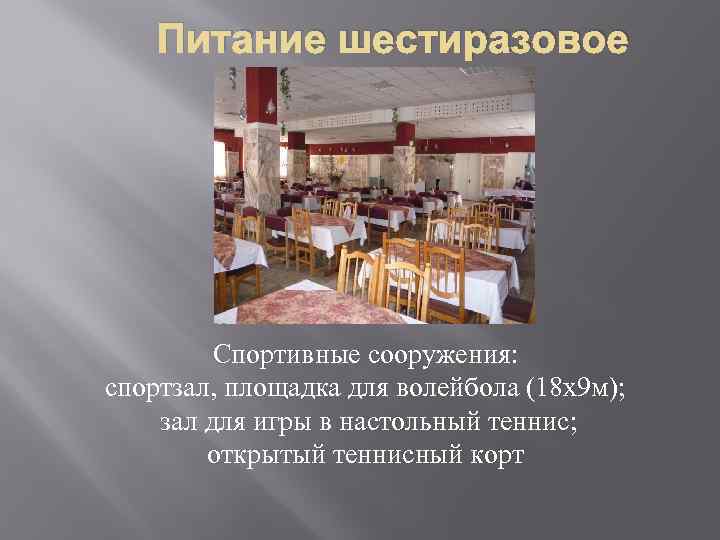 Питание шестиразовое

Спортивные сооружения:
спортзал, площадка для волейбола (18х9м);
зал для игры в настольный теннис;
открытый теннисный корт